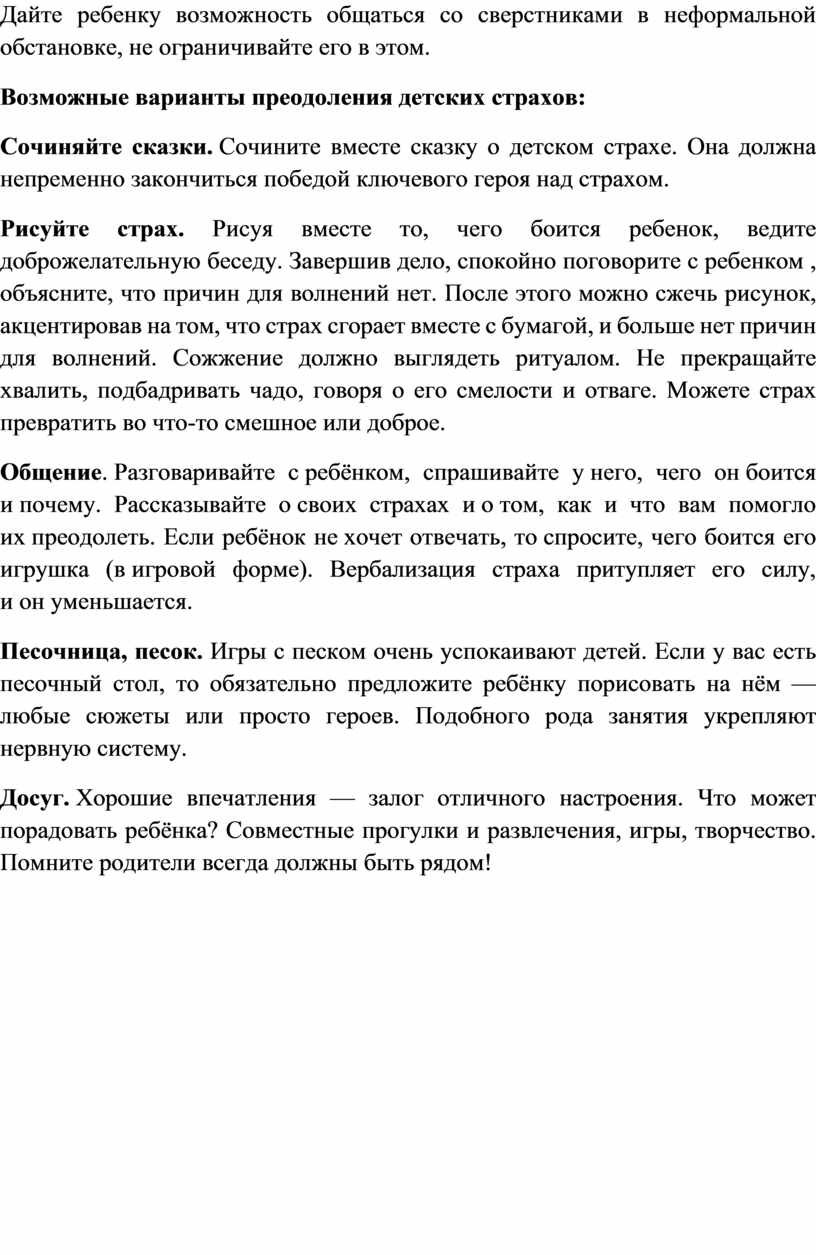 Дайте ребенку возможность общаться со сверстниками в неформальной обстановке, не ограничивайте его в этом.

Возможные варианты преодоления детских страхов:

Сочиняйте сказки. Сочините вместе сказку о детском страхе. Она должна непременно закончиться победой ключевого героя над страхом.

Рисуйте страх. Рисуя вместе то, чего боится ребенок, ведите доброжелательную беседу. Завершив дело, спокойно поговорите с ребенком , объясните, что причин для волнений нет. После этого можно сжечь рисунок, акцентировав на том, что страх сгорает вместе с бумагой, и больше нет причин для волнений. Сожжение должно выглядеть ритуалом. Не прекращайте хвалить, подбадривать чадо, говоря о его смелости и отваге. Можете страх превратить во что-то смешное или доброе.

Общение. Разговаривайте с ребёнком, спрашивайте у него, чего он боится и почему. Рассказывайте о своих страхах и о том, как и что вам помогло их преодолеть. Если ребёнок не хочет отвечать, то спросите, чего боится его игрушка (в игровой форме). Вербализация страха притупляет его силу, и он уменьшается.

Песочница, песок. Игры с песком очень успокаивают детей. Если у вас есть песочный стол, то обязательно предложите ребёнку порисовать на нём — любые сюжеты или просто героев. Подобного рода занятия укрепляют нервную систему.

Досуг. Хорошие впечатления — залог отличного настроения. Что может порадовать ребёнка? Совместные прогулки и развлечения, игры, творчество. Помните родители всегда должны быть рядом!